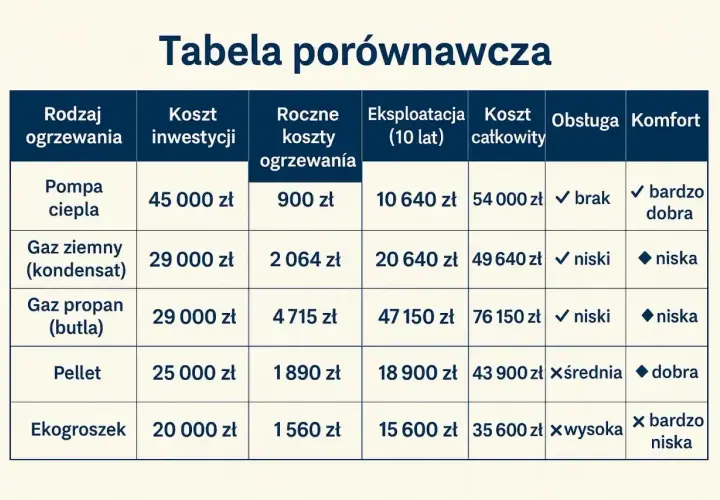 Tabela porównawcza

| Rodzaj ogrzewania | Koszt inwestycji | Roczne koszty ogrzewania | Eksploatacja (10 lat) | Koszt całkowity | Obsługa | Komfort |
|---|---|---|---|---|---|---|
| Pompa ciepla | 45 000 zł | 900 zł | 10 640 zł | 54 000 zł | ✓ brak | ✓ bardzo dobra |
| Gaz ziemny (kondensat) | 29 000 zł | 2 064 zł | 20 640 zł | 49 640 zł | ✓ niski | ◆ niska |
| Gaz propan (butla) | 29 000 zł | 4 715 zł | 47 150 zł | 76 150 zł | ✓ niski | ◆ niska |
| Pellet | 25 000 zł | 1 890 zł | 18 900 zł | 43 900 zł | ✕ średnia | ◆ dobra |
| Ekogroszek | 20 000 zł | 1 560 zł | 15 600 zł | 35 600 zł | ✕ wysoka | ✕ bardzo niska |